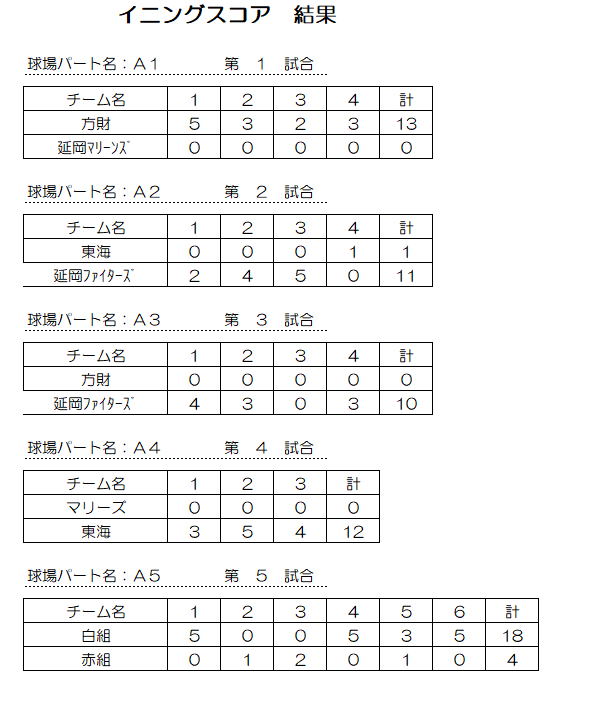 イニングスコア　結果

球場パート名：Ａ１　　　第　１　試合

| チーム名 | 1 | 2 | 3 | 4 | 計 |
|---|---|---|---|---|---|
| 方財 | 5 | 3 | 2 | 3 | 13 |
| 延岡ﾏﾘｰﾝｽﾞ | 0 | 0 | 0 | 0 | 0 |

球場パート名：Ａ２　　　第　２　試合

| チーム名 | 1 | 2 | 3 | 4 | 計 |
|---|---|---|---|---|---|
| 東海 | 0 | 0 | 0 | 1 | 1 |
| 延岡ﾌｧｲﾀｰｽﾞ | 2 | 4 | 5 | 0 | 11 |

球場パート名：Ａ３　　　第　３　試合

| チーム名 | 1 | 2 | 3 | 4 | 計 |
|---|---|---|---|---|---|
| 方財 | 0 | 0 | 0 | 0 | 0 |
| 延岡ﾌｧｲﾀｰｽﾞ | 4 | 3 | 0 | 3 | 10 |

球場パート名：Ａ４　　　第　４　試合

| チーム名 | 1 | 2 | 3 | 計 |
|---|---|---|---|---|
| マリーズ | 0 | 0 | 0 | 0 |
| 東海 | 3 | 5 | 4 | 12 |

球場パート名：Ａ５　　　第　５　試合

| チーム名 | 1 | 2 | 3 | 4 | 5 | 6 | 計 |
|---|---|---|---|---|---|---|---|
| 白組 | 5 | 0 | 0 | 5 | 3 | 5 | 18 |
| 赤組 | 0 | 1 | 2 | 0 | 1 | 0 | 4 |